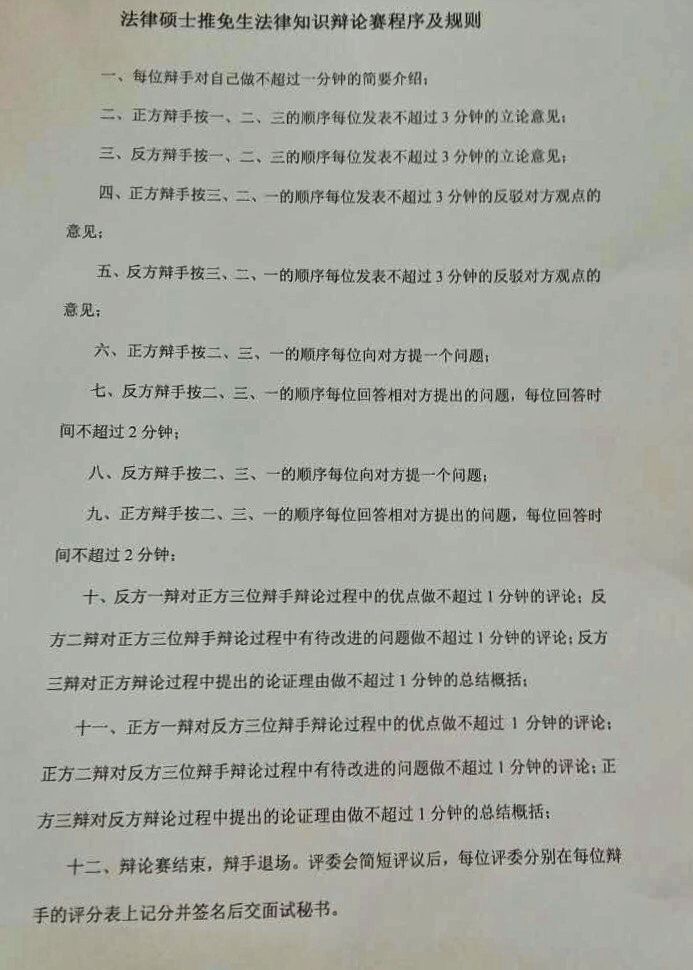 法律硕士推免生法律知识辩论赛程序及规则

一、每位辩手对自己做不超过一分钟的简要介绍；

二、正方辩手按一、二、三的顺序每位发表不超过 3 分钟的立论意见；

三、反方辩手按一、二、三的顺序每位发表不超过 3 分钟的立论意见；

四、正方辩手按三、二、一的顺序每位发表不超过 3 分钟的反驳对方观点的意见；

五、反方辩手按三、二、一的顺序每位发表不超过 3 分钟的反驳对方观点的意见；

六、正方辩手按二、三、一的顺序每位向对方提一个问题；

七、反方辩手按二、三、一的顺序每位回答相对方提出的问题，每位回答时间不超过 2 分钟；

八、反方辩手按二、三、一的顺序每位向对方提一个问题；

九、正方辩手按二、三、一的顺序每位回答相对方提出的问题，每位回答时间不超过 2 分钟；

十、反方一辩对正方三位辩手辩论过程中的优点做不超过 1 分钟的评论；反方二辩对正方三位辩手辩论过程中有待改进的问题做不超过 1 分钟的评论；反方三辩对正方辩论过程中提出的论证理由做不超过 1 分钟的总结概括；

十一、正方一辩对反方三位辩手辩论过程中的优点做不超过 1 分钟的评论；正方二辩对反方三位辩手辩论过程中有待改进的问题做不超过 1 分钟的评论；正方三辩对反方辩论过程中提出的论证理由做不超过 1 分钟的总结概括；

十二、辩论赛结束，辩手退场。评委会简短评议后，每位评委分别在每位辩手的评分表上记分并签名后交面试秘书。